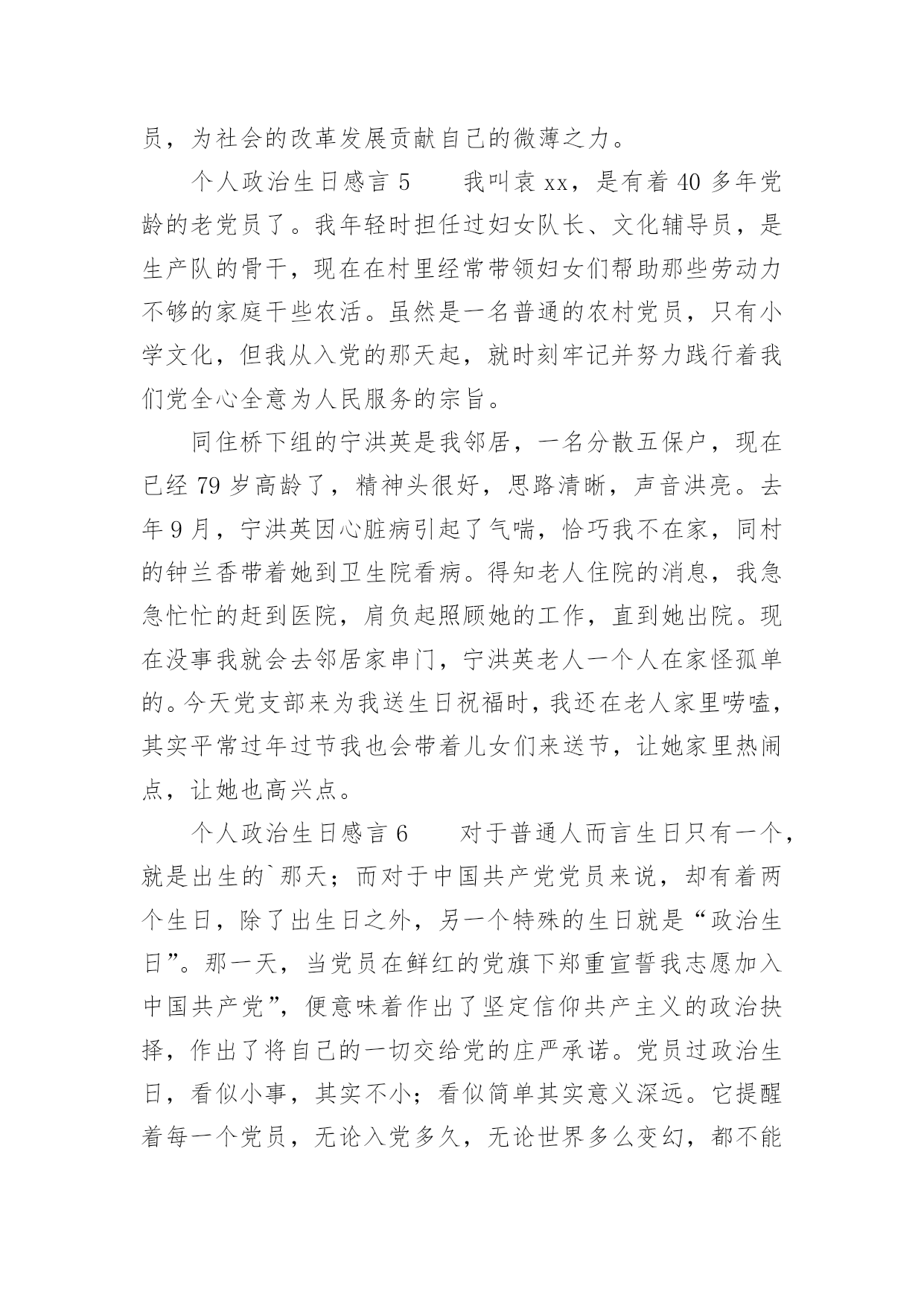 员，为社会的改革发展贡献自己的微薄之力。

个人政治生日感言 5　　我叫袁 xx，是有着 40 多年党龄的老党员了。我年轻时担任过妇女队长、文化辅导员，是生产队的骨干，现在在村里经常带领妇女们帮助那些劳动力不够的家庭干些农活。虽然是一名普通的农村党员，只有小学文化，但我从入党的那天起，就时刻牢记并努力践行着我们党全心全意为人民服务的宗旨。

同住桥下组的宁洪英是我邻居，一名分散五保户，现在已经 79 岁高龄了，精神头很好，思路清晰，声音洪亮。去年 9 月，宁洪英因心脏病引起了气喘，恰巧我不在家，同村的钟兰香带着她到卫生院看病。得知老人住院的消息，我急急忙忙的赶到医院，肩负起照顾她的工作，直到她出院。现在没事我就会去邻居家串门，宁洪英老人一个人在家怪孤单的。今天党支部来为我送生日祝福时，我还在老人家里唠嗑，其实平常过年过节我也会带着儿女们来送节，让她家里热闹点，让她也高兴点。

个人政治生日感言 6　　对于普通人而言生日只有一个，就是出生的`那天；而对于中国共产党党员来说，却有着两个生日，除了出生日之外，另一个特殊的生日就是“政治生日”。那一天，当党员在鲜红的党旗下郑重宣誓我志愿加入中国共产党”，便意味着作出了坚定信仰共产主义的政治抉择，作出了将自己的一切交给党的庄严承诺。党员过政治生日，看似小事，其实不小；看似简单其实意义深远。它提醒着每一个党员，无论入党多久，无论世界多么变幻，都不能